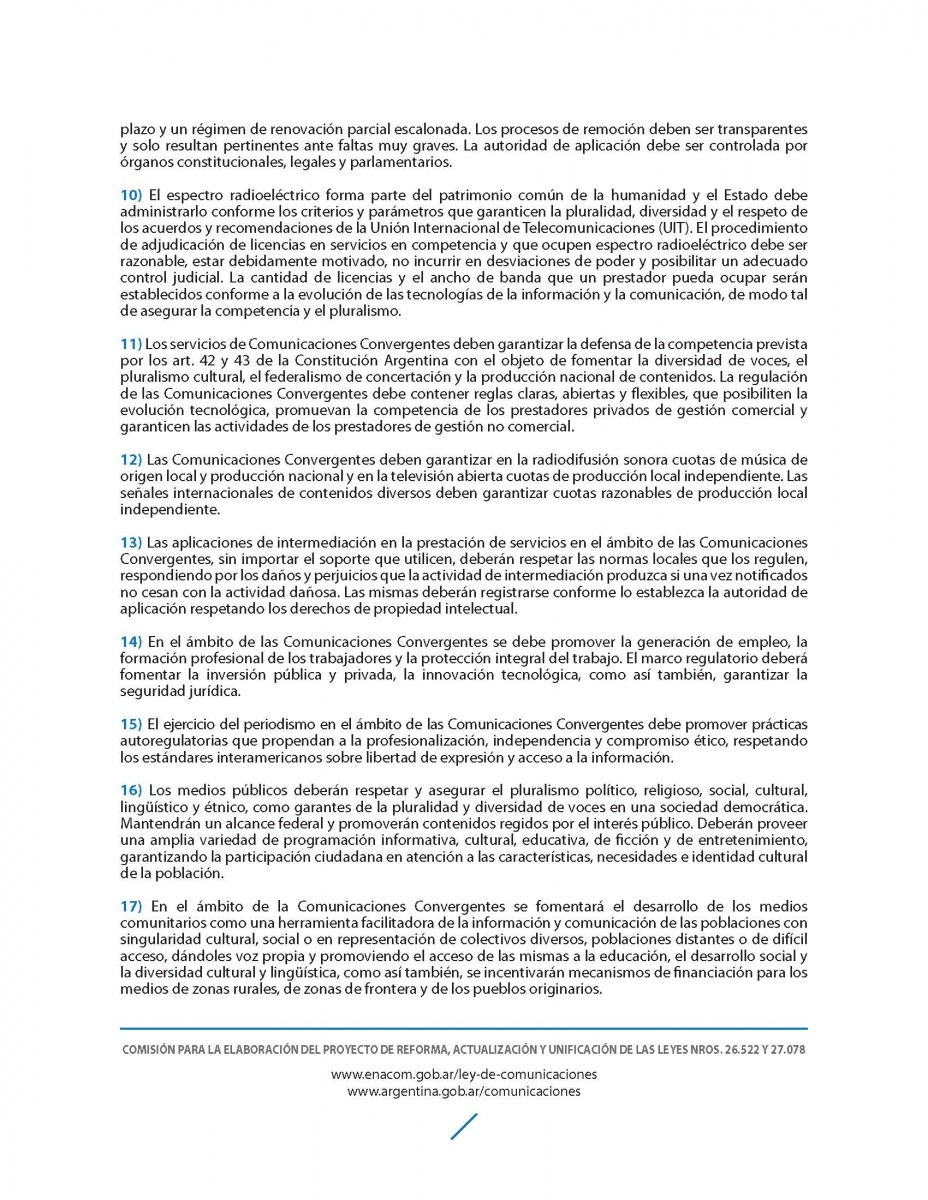 plazo y un régimen de renovación parcial escalonada. Los procesos de remoción deben ser transparentes y solo resultan pertinentes ante faltas muy graves. La autoridad de aplicación debe ser controlada por órganos constitucionales, legales y parlamentarios.

10) El espectro radioeléctrico forma parte del patrimonio común de la humanidad y el Estado debe administrarlo conforme los criterios y parámetros que garanticen la pluralidad, diversidad y el respeto de los acuerdos y recomendaciones de la Unión Internacional de Telecomunicaciones (UIT). El procedimiento de adjudicación de licencias en servicios en competencia y que ocupen espectro radioeléctrico debe ser razonable, estar debidamente motivado, no incurrir en desviaciones de poder y posibilitar un adecuado control judicial. La cantidad de licencias y el ancho de banda que un prestador pueda ocupar serán establecidos conforme a la evolución de las tecnologías de la información y la comunicación, de modo tal de asegurar la competencia y el pluralismo.

11) Los servicios de Comunicaciones Convergentes deben garantizar la defensa de la competencia prevista por los art. 42 y 43 de la Constitución Argentina con el objeto de fomentar la diversidad de voces, el pluralismo cultural, el federalismo de concertación y la producción nacional de contenidos. La regulación de las Comunicaciones Convergentes debe contener reglas claras, abiertas y flexibles, que posibiliten la evolución tecnológica, promuevan la competencia de los prestadores privados de gestión comercial y garanticen las actividades de los prestadores de gestión no comercial.

12) Las Comunicaciones Convergentes deben garantizar en la radiodifusión sonora cuotas de música de origen local y producción nacional y en la televisión abierta cuotas de producción local independiente. Las señales internacionales de contenidos diversos deben garantizar cuotas razonables de producción local independiente.

13) Las aplicaciones de intermediación en la prestación de servicios en el ámbito de las Comunicaciones Convergentes, sin importar el soporte que utilicen, deberán respetar las normas locales que los regulen, respondiendo por los daños y perjuicios que la actividad de intermediación produzca si una vez notificados no cesan con la actividad dañosa. Las mismas deberán registrarse conforme lo establezca la autoridad de aplicación respetando los derechos de propiedad intelectual.

14) En el ámbito de las Comunicaciones Convergentes se debe promover la generación de empleo, la formación profesional de los trabajadores y la protección integral del trabajo. El marco regulatorio deberá fomentar la inversión pública y privada, la innovación tecnológica, como así también, garantizar la seguridad jurídica.

15) El ejercicio del periodismo en el ámbito de las Comunicaciones Convergentes debe promover prácticas autoregulatorias que propendan a la profesionalización, independencia y compromiso ético, respetando los estándares interamericanos sobre libertad de expresión y acceso a la información.

16) Los medios públicos deberán respetar y asegurar el pluralismo político, religioso, social, cultural, lingüístico y étnico, como garantes de la pluralidad y diversidad de voces en una sociedad democrática. Mantendrán un alcance federal y promoverán contenidos regidos por el interés público. Deberán proveer una amplia variedad de programación informativa, cultural, educativa, de ficción y de entretenimiento, garantizando la participación ciudadana en atención a las características, necesidades e identidad cultural de la población.

17) En el ámbito de la Comunicaciones Convergentes se fomentará el desarrollo de los medios comunitarios como una herramienta facilitadora de la información y comunicación de las poblaciones con singularidad cultural, social o en representación de colectivos diversos, poblaciones distantes o de difícil acceso, dándoles voz propia y promoviendo el acceso de las mismas a la educación, el desarrollo social y la diversidad cultural y lingüística, como así también, se incentivarán mecanismos de financiación para los medios de zonas rurales, de zonas de frontera y de los pueblos originarios.

COMISIÓN PARA LA ELABORACIÓN DEL PROYECTO DE REFORMA, ACTUALIZACIÓN Y UNIFICACIÓN DE LAS LEYES NROS. 26.522 Y 27.078

www.enacom.gob.ar/ley-de-comunicaciones
www.argentina.gob.ar/comunicaciones